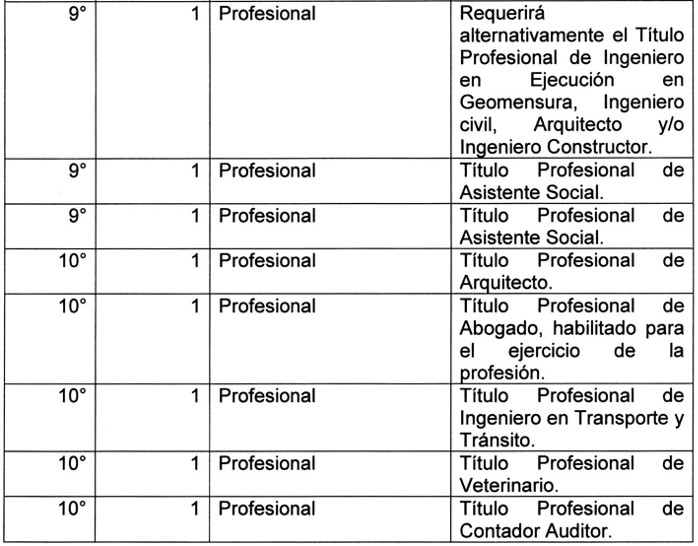 | | | | |
|---|---|---|---|
| 9° | 1 | Profesional | Requerirá alternativamente el Título Profesional de Ingeniero en Ejecución en Geomensura, Ingeniero civil, Arquitecto y/o Ingeniero Constructor. |
| 9° | 1 | Profesional | Título Profesional de Asistente Social. |
| 9° | 1 | Profesional | Título Profesional de Asistente Social. |
| 10° | 1 | Profesional | Título Profesional de Arquitecto. |
| 10° | 1 | Profesional | Título Profesional de Abogado, habilitado para el ejercicio de la profesión. |
| 10° | 1 | Profesional | Título Profesional de Ingeniero en Transporte y Tránsito. |
| 10° | 1 | Profesional | Título Profesional de Veterinario. |
| 10° | 1 | Profesional | Título Profesional de Contador Auditor. |